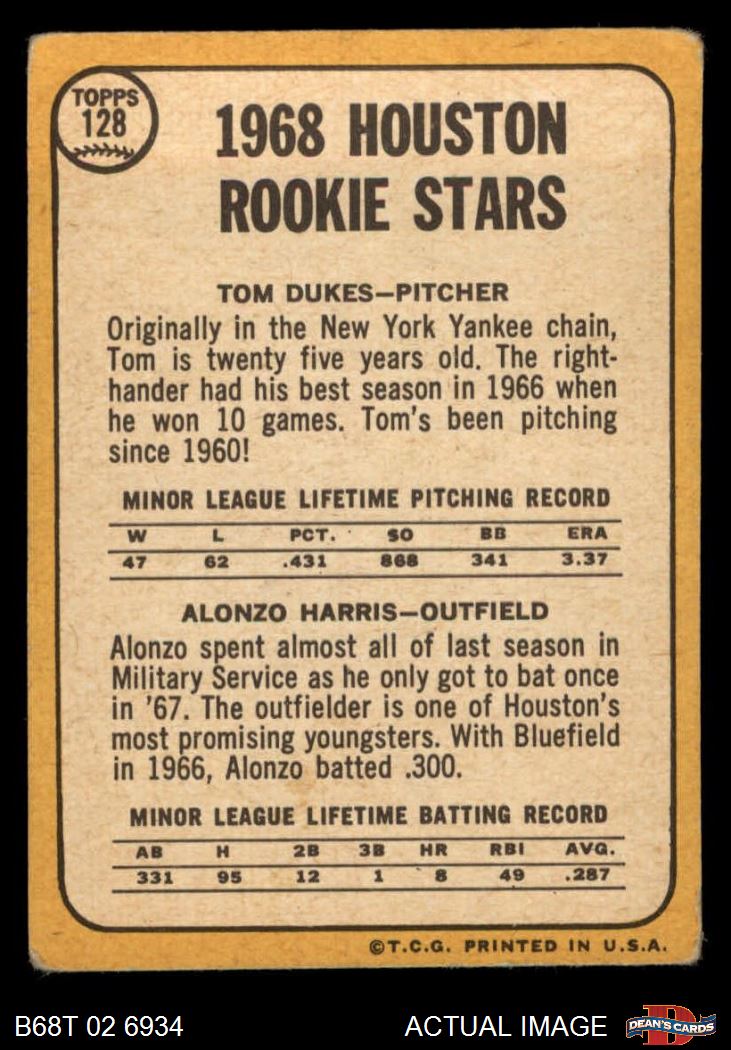 TOPPS 128

1968 HOUSTON ROOKIE STARS

TOM DUKES—PITCHER

Originally in the New York Yankee chain, Tom is twenty five years old. The righthander had his best season in 1966 when he won 10 games. Tom's been pitching since 1960!

MINOR LEAGUE LIFETIME PITCHING RECORD

| W | L | PCT. | SO | BB | ERA |
|---|---|---|---|---|---|
| 47 | 62 | .431 | 868 | 341 | 3.37 |

ALONZO HARRIS—OUTFIELD

Alonzo spent almost all of last season in Military Service as he only got to bat once in '67. The outfielder is one of Houston's most promising youngsters. With Bluefield in 1966, Alonzo batted .300.

MINOR LEAGUE LIFETIME BATTING RECORD

| AB | H | 2B | 3B | HR | RBI | AVG. |
|---|---|---|---|---|---|---|
| 331 | 95 | 12 | 1 | 8 | 49 | .287 |

©T.C.G. PRINTED IN U.S.A.

B68T 02 6934

ACTUAL IMAGE

DEAN'S CARDS